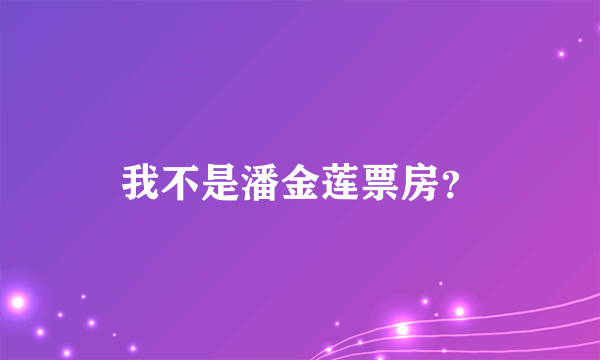 我不是潘金莲票房?